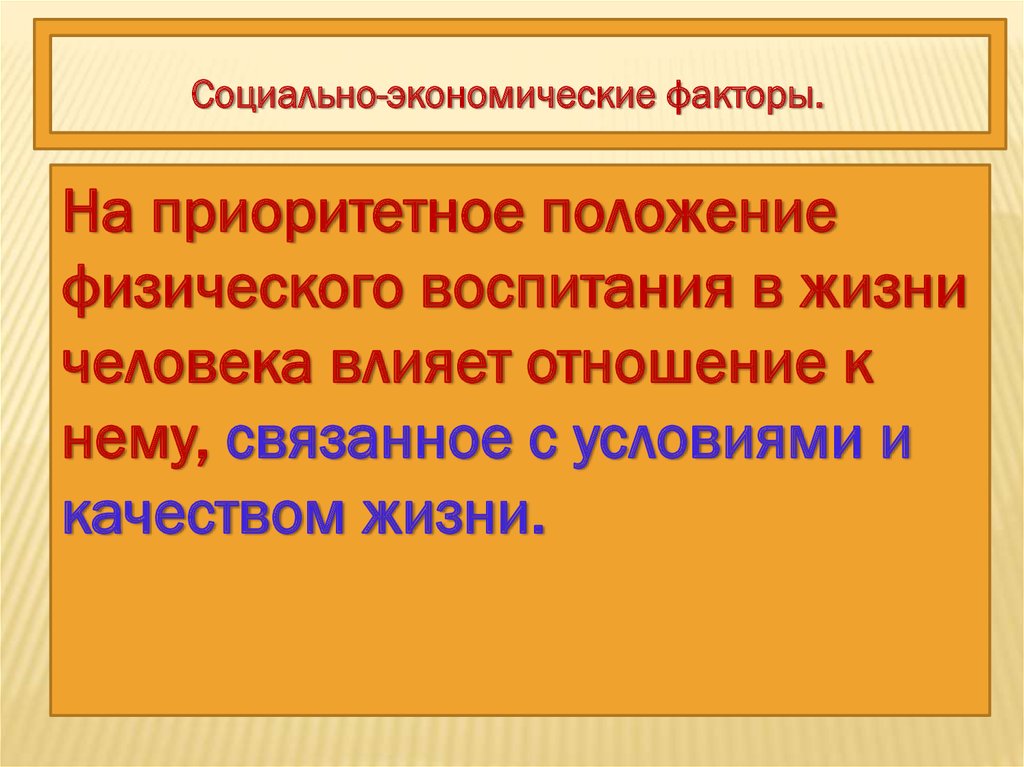 Социально-экономические факторы.

На приоритетное положение физического воспитания в жизни человека влияет отношение к нему, связанное с условиями и качеством жизни.